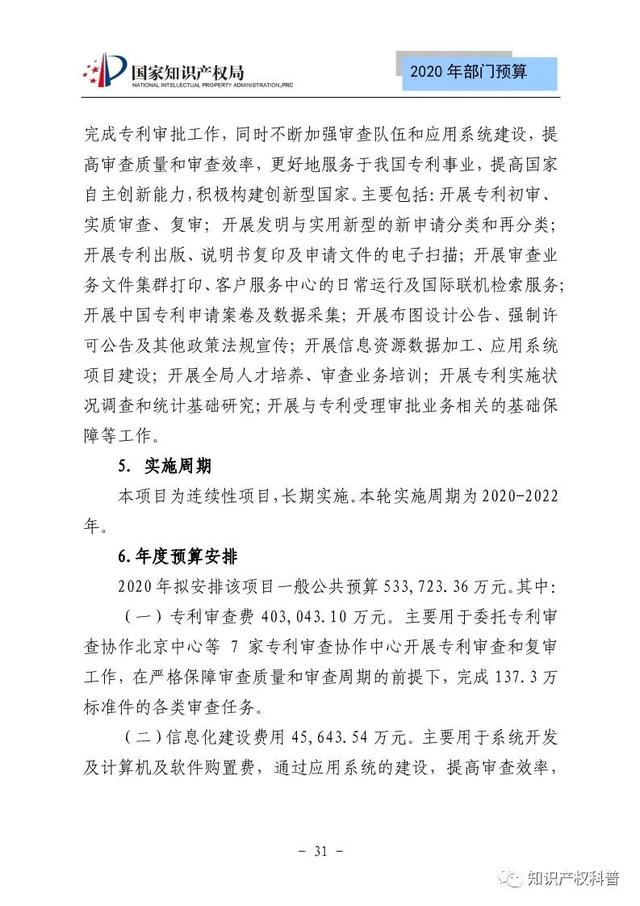 国家知识产权局
NATIONAL INTELLECTUAL PROPERTY ADMINISTRATION,PRC

2020 年部门预算

完成专利审批工作，同时不断加强审查队伍和应用系统建设，提高审查质量和审查效率，更好地服务于我国专利事业，提高国家自主创新能力，积极构建创新型国家。主要包括：开展专利初审、实质审查、复审；开展发明与实用新型的新申请分类和再分类；开展专利出版、说明书复印及申请文件的电子扫描；开展审查业务文件集群打印、客户服务中心的日常运行及国际联机检索服务；开展中国专利申请案卷及数据采集；开展布图设计公告、强制许可公告及其他政策法规宣传；开展信息资源数据加工、应用系统项目建设；开展全局人才培养、审查业务培训；开展专利实施状况调查和统计基础研究；开展与专利受理审批业务相关的基础保障等工作。

5. 实施周期

本项目为连续性项目，长期实施。本轮实施周期为 2020-2022 年。

6. 年度预算安排

2020 年拟安排该项目一般公共预算 533,723.36 万元。其中：

（一）专利审查费 403,043.10 万元。主要用于委托专利审查协作北京中心等 7 家专利审查协作中心开展专利审查和复审工作，在严格保障审查质量和审查周期的前提下，完成 137.3 万标准件的各类审查任务。

（二）信息化建设费用 45,643.54 万元。主要用于系统开发及计算机及软件购置费，通过应用系统的建设，提高审查效率，

- 31 -

知识产权科普